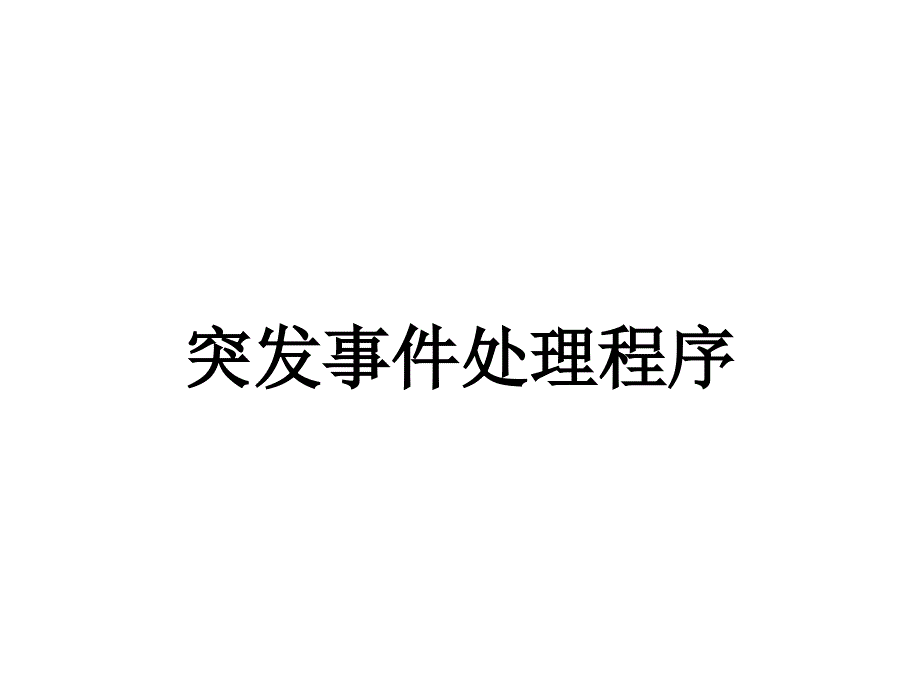 突发事件处理程序